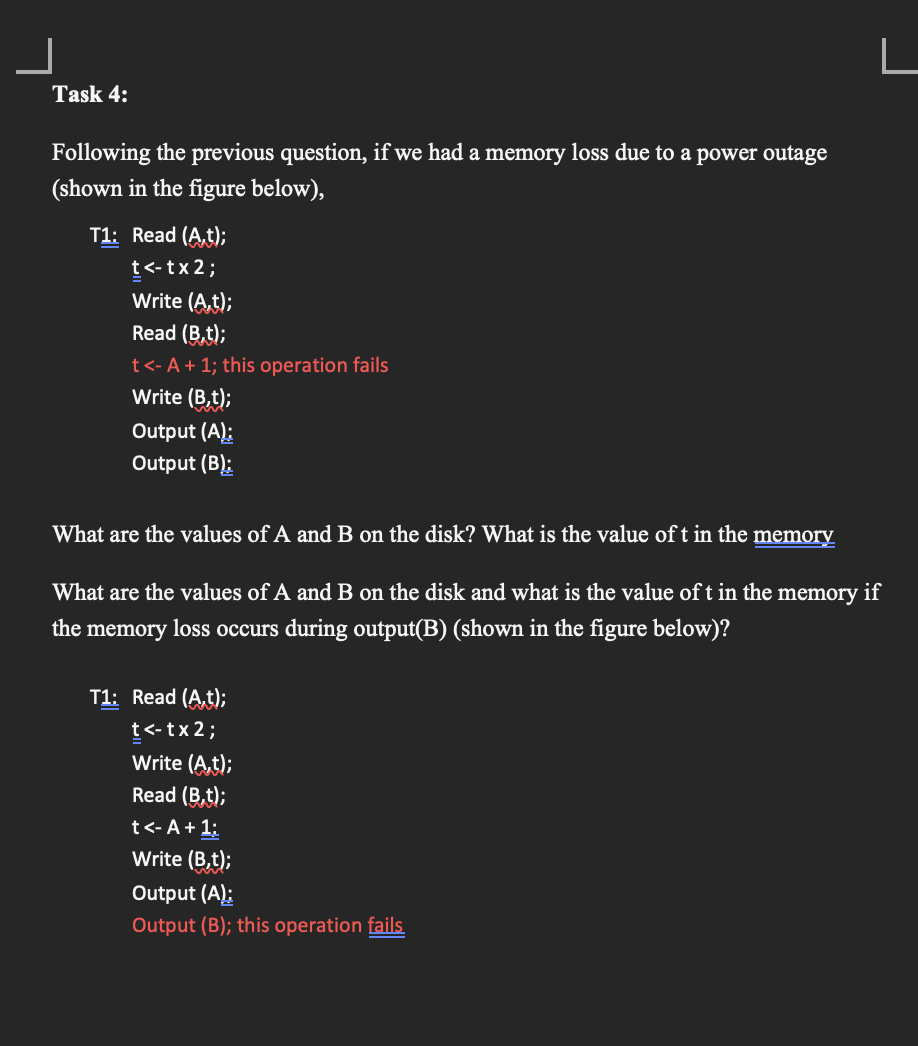 Task 4:

Following the previous question, if we had a memory loss due to a power outage (shown in the figure below),

T1: Read (A,t);
t <- t x 2 ;
Write (A,t);
Read (B,t);
t <- A + 1; this operation fails
Write (B,t);
Output (A);
Output (B);

What are the values of A and B on the disk? What is the value of t in the memory

What are the values of A and B on the disk and what is the value of t in the memory if the memory loss occurs during output(B) (shown in the figure below)?

T1: Read (A,t);
t <- t x 2 ;
Write (A,t);
Read (B,t);
t <- A + 1;
Write (B,t);
Output (A);
Output (B); this operation fails